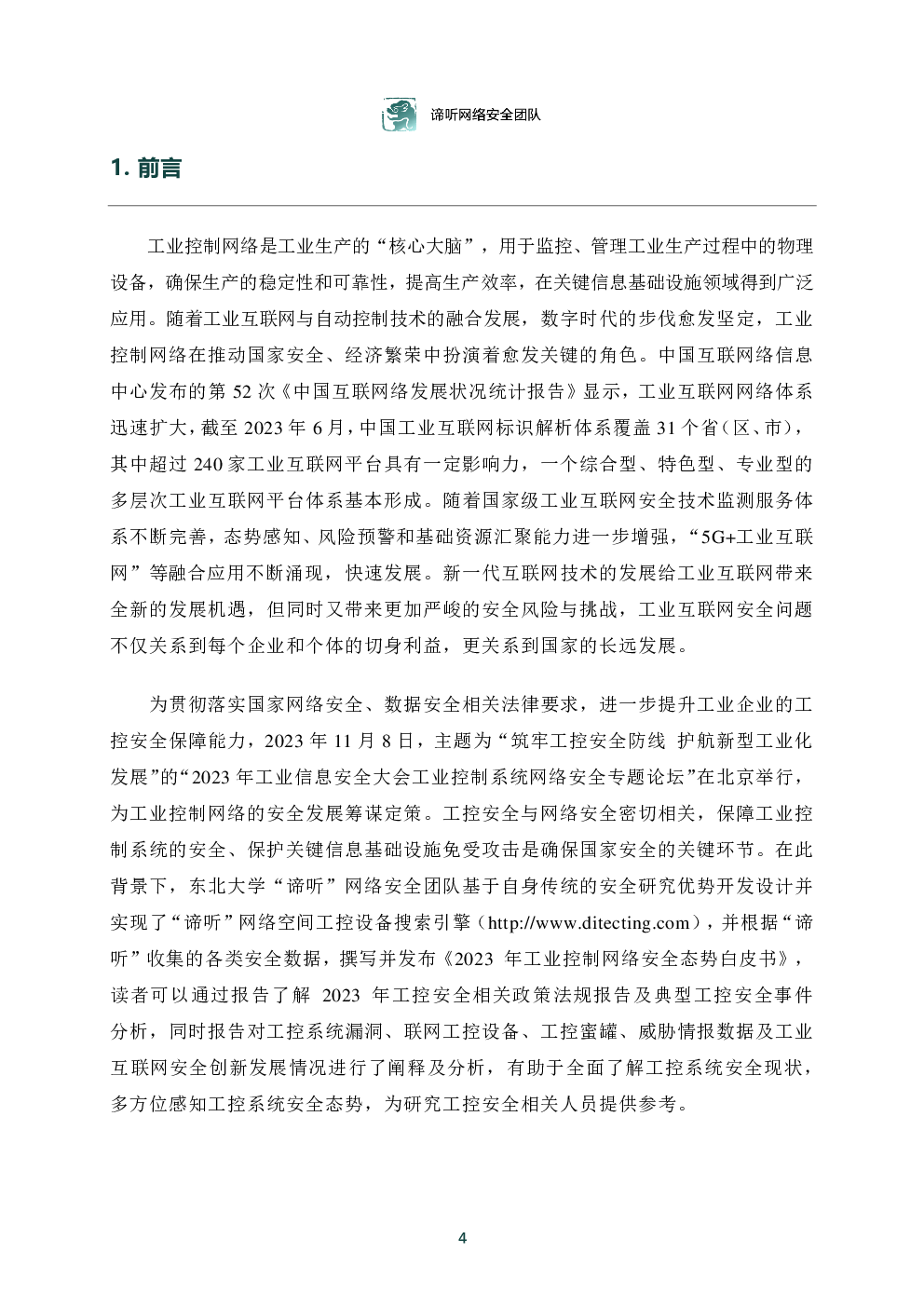 谛听网络安全团队

1. 前言

工业控制网络是工业生产的“核心大脑”，用于监控、管理工业生产过程中的物理设备，确保生产的稳定性和可靠性，提高生产效率，在关键信息基础设施领域得到广泛应用。随着工业互联网与自动控制技术的融合发展，数字时代的步伐愈发坚定，工业控制网络在推动国家安全、经济繁荣中扮演着愈发关键的角色。中国互联网络信息中心发布的第 52 次《中国互联网络发展状况统计报告》显示，工业互联网网络体系迅速扩大，截至 2023 年 6 月，中国工业互联网标识解析体系覆盖 31 个省（区、市），其中超过 240 家工业互联网平台具有一定影响力，一个综合型、特色型、专业型的多层次工业互联网平台体系基本形成。随着国家级工业互联网安全技术监测服务体系不断完善，态势感知、风险预警和基础资源汇聚能力进一步增强，“5G+工业互联网”等融合应用不断涌现，快速发展。新一代互联网技术的发展给工业互联网带来全新的发展机遇，但同时又带来更加严峻的安全风险与挑战，工业互联网安全问题不仅关系到每个企业和个体的切身利益，更关系到国家的长远发展。

为贯彻落实国家网络安全、数据安全相关法律要求，进一步提升工业企业的工控安全保障能力，2023 年 11 月 8 日，主题为“筑牢工控安全防线 护航新型工业化发展”的“2023 年工业信息安全大会工业控制系统网络安全专题论坛”在北京举行，为工业控制网络的安全发展筹谋定策。工控安全与网络安全密切相关，保障工业控制系统的安全、保护关键信息基础设施免受攻击是确保国家安全的关键环节。在此背景下，东北大学“谛听”网络安全团队基于自身传统的安全研究优势开发设计并实现了“谛听”网络空间工控设备搜索引擎（http://www.ditecting.com），并根据“谛听”收集的各类安全数据，撰写并发布《2023 年工业控制网络安全态势白皮书》，读者可以通过报告了解 2023 年工控安全相关政策法规报告及典型工控安全事件分析，同时报告对工控系统漏洞、联网工控设备、工控蜜罐、威胁情报数据及工业互联网安全创新发展情况进行了阐释及分析，有助于全面了解工控系统安全现状，多方位感知工控系统安全态势，为研究工控安全相关人员提供参考。

4